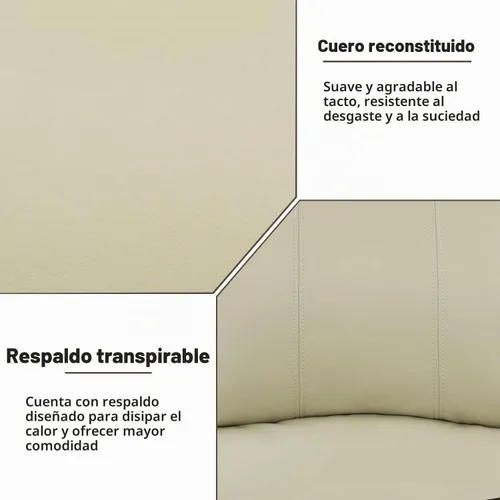 Cuero reconstituido

Suave y agradable al tacto, resistente al desgaste y a la suciedad

Respaldo transpirable

Cuenta con respaldo diseñado para disipar el calor y ofrecer mayor comodidad